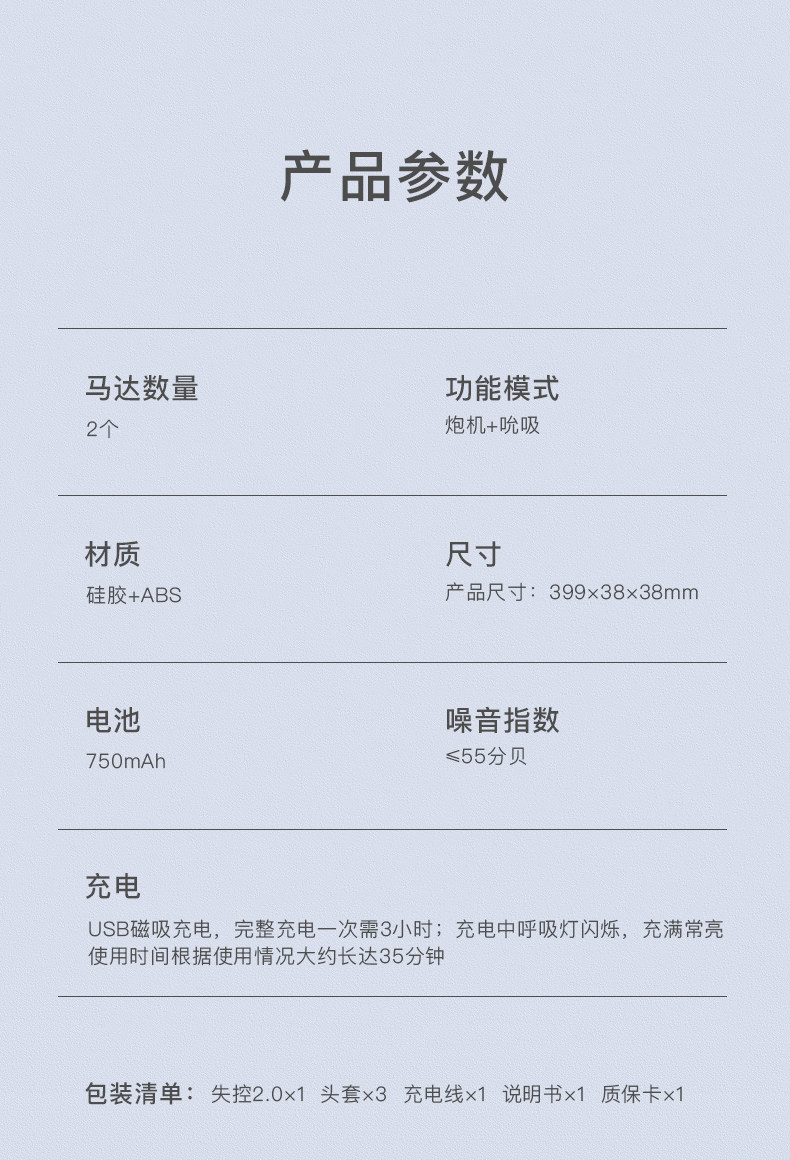 产品参数

马达数量
2个

功能模式
炮机+吮吸

材质
硅胶+ABS

尺寸
产品尺寸：399×38×38mm

电池
750mAh

噪音指数
≤55分贝

充电
USB磁吸充电，完整充电一次需3小时；充电中呼吸灯闪烁，充满常亮
使用时间根据使用情况大约长达35分钟

包装清单：失控2.0×1 头套×3 充电线×1 说明书×1 质保卡×1